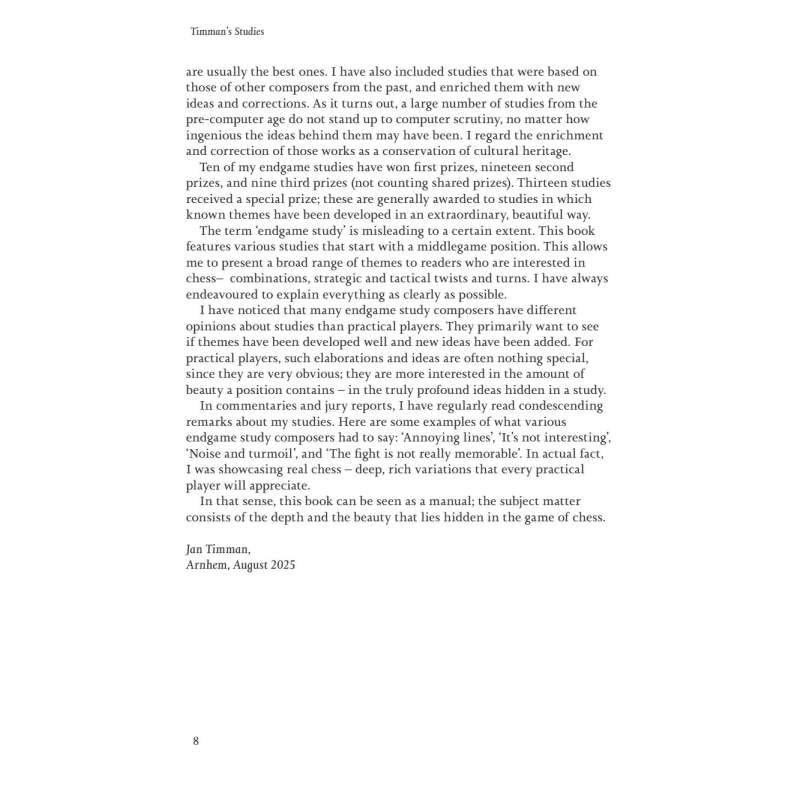 Timman's Studies

are usually the best ones. I have also included studies that were based on those of other composers from the past, and enriched them with new ideas and corrections. As it turns out, a large number of studies from the pre-computer age do not stand up to computer scrutiny, no matter how ingenious the ideas behind them may have been. I regard the enrichment and correction of those works as a conservation of cultural heritage.

Ten of my endgame studies have won first prizes, nineteen second prizes, and nine third prizes (not counting shared prizes). Thirteen studies received a special prize; these are generally awarded to studies in which known themes have been developed in an extraordinary, beautiful way.

The term 'endgame study' is misleading to a certain extent. This book features various studies that start with a middlegame position. This allows me to present a broad range of themes to readers who are interested in chess– combinations, strategic and tactical twists and turns. I have always endeavoured to explain everything as clearly as possible.

I have noticed that many endgame study composers have different opinions about studies than practical players. They primarily want to see if themes have been developed well and new ideas have been added. For practical players, such elaborations and ideas are often nothing special, since they are very obvious; they are more interested in the amount of beauty a position contains – in the truly profound ideas hidden in a study.

In commentaries and jury reports, I have regularly read condescending remarks about my studies. Here are some examples of what various endgame study composers had to say: 'Annoying lines', 'It's not interesting', 'Noise and turmoil', and 'The fight is not really memorable'. In actual fact, I was showcasing real chess – deep, rich variations that every practical player will appreciate.

In that sense, this book can be seen as a manual; the subject matter consists of the depth and the beauty that lies hidden in the game of chess.

Jan Timman,
Arnhem, August 2025

8